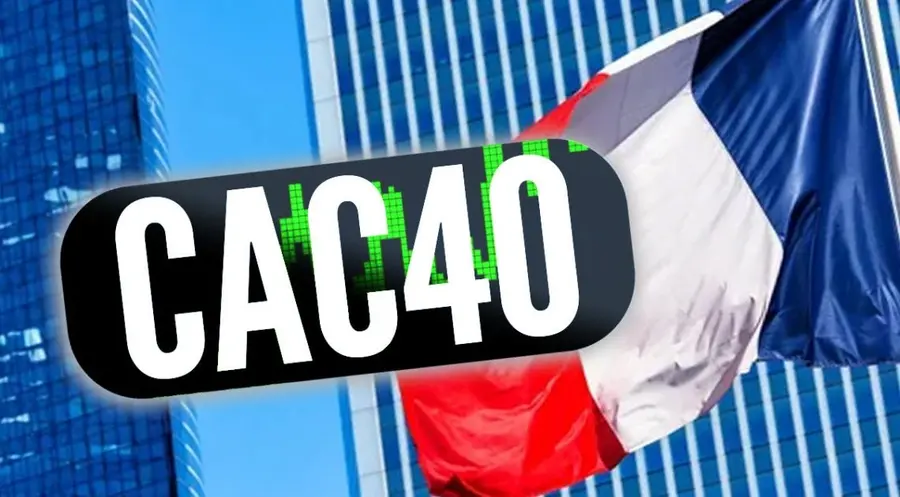 CAC40